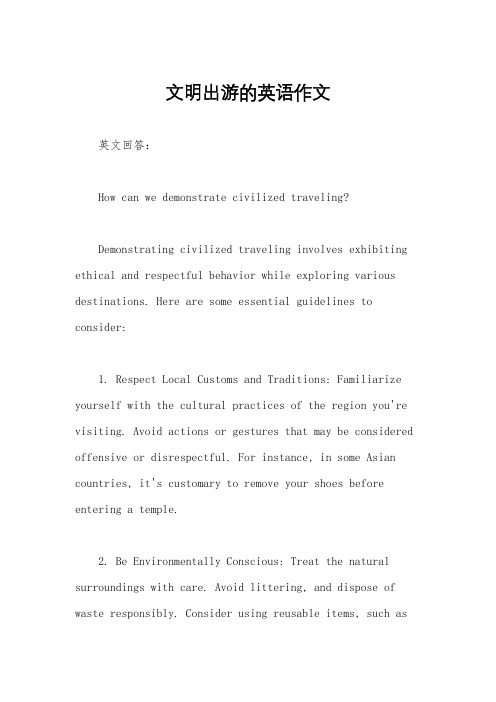 文明出游的英语作文

英文回答：

How can we demonstrate civilized traveling?

Demonstrating civilized traveling involves exhibiting ethical and respectful behavior while exploring various destinations. Here are some essential guidelines to consider:

1. Respect Local Customs and Traditions: Familiarize yourself with the cultural practices of the region you're visiting. Avoid actions or gestures that may be considered offensive or disrespectful. For instance, in some Asian countries, it's customary to remove your shoes before entering a temple.

2. Be Environmentally Conscious: Treat the natural surroundings with care. Avoid littering, and dispose of waste responsibly. Consider using reusable items, such as